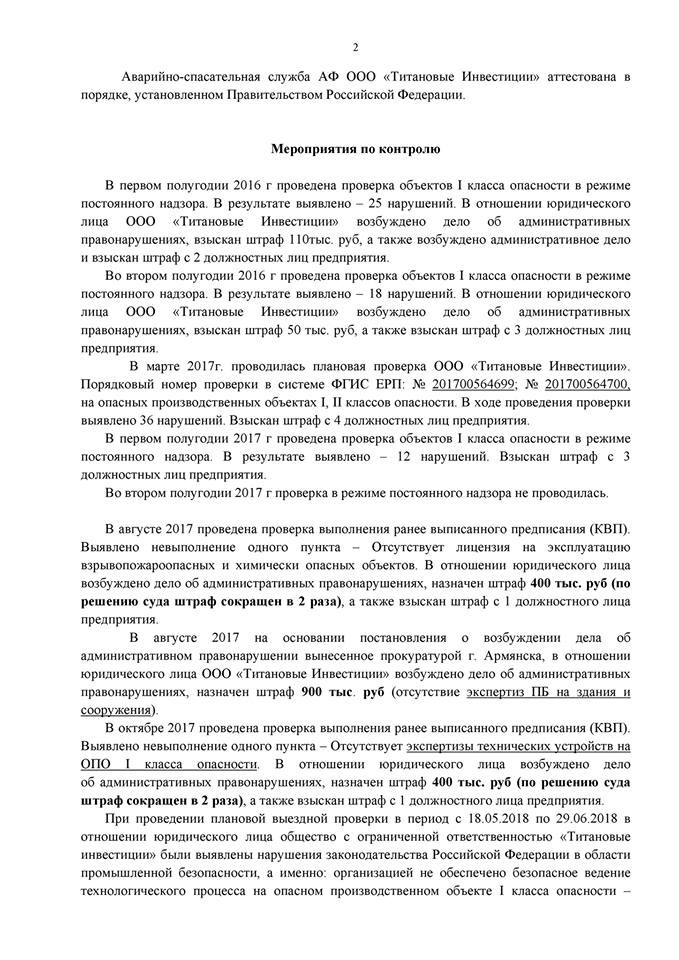 2

Аварийно-спасательная служба АФ ООО «Титановые Инвестиции» аттестована в порядке, установленном Правительством Российской Федерации.

Мероприятия по контролю

В первом полугодии 2016 г проведена проверка объектов I класса опасности в режиме постоянного надзора. В результате выявлено – 25 нарушений. В отношении юридического лица ООО «Титановые Инвестиции» возбуждено дело об административных правонарушениях, взыскан штраф 110тыс. руб, а также возбуждено административное дело и взыскан штраф с 2 должностных лиц предприятия.

Во втором полугодии 2016 г проведена проверка объектов I класса опасности в режиме постоянного надзора. В результате выявлено – 18 нарушений. В отношении юридического лица ООО «Титановые Инвестиции» возбуждено дело об административных правонарушениях, взыскан штраф 50 тыс. руб, а также взыскан штраф с 3 должностных лиц предприятия.

В марте 2017г. проводилась плановая проверка ООО «Титановые Инвестиции». Порядковый номер проверки в системе ФГИС ЕРП: № 201700564699; № 201700564700, на опасных производственных объектах I, II классов опасности. В ходе проведения проверки выявлено 36 нарушений. Взыскан штраф с 4 должностных лиц предприятия.

В первом полугодии 2017 г проведена проверка объектов I класса опасности в режиме постоянного надзора. В результате выявлено – 12 нарушений. Взыскан штраф с 3 должностных лиц предприятия.

Во втором полугодии 2017 г проверка в режиме постоянного надзора не проводилась.

В августе 2017 проведена проверка выполнения ранее выписанного предписания (КВП). Выявлено невыполнение одного пункта – Отсутствует лицензия на эксплуатацию взрывопожароопасных и химически опасных объектов. В отношении юридического лица возбуждено дело об административных правонарушениях, назначен штраф 400 тыс. руб (по решению суда штраф сокращен в 2 раза), а также взыскан штраф с 1 должностного лица предприятия.

В августе 2017 на основании постановления о возбуждении дела об административном правонарушении вынесенное прокуратурой г. Армянска, в отношении юридического лица ООО «Титановые Инвестиции» возбуждено дело об административных правонарушениях, назначен штраф 900 тыс. руб (отсутствие экспертиз ПБ на здания и сооружения).

В октябре 2017 проведена проверка выполнения ранее выписанного предписания (КВП). Выявлено невыполнение одного пункта – Отсутствует экспертизы технических устройств на ОПО I класса опасности. В отношении юридического лица возбуждено дело об административных правонарушениях, назначен штраф 400 тыс. руб (по решению суда штраф сокращен в 2 раза), а также взыскан штраф с 1 должностного лица предприятия.

При проведении плановой выездной проверки в период с 18.05.2018 по 29.06.2018 в отношении юридического лица общество с ограниченной ответственностью «Титановые инвестиции» были выявлены нарушения законодательства Российской Федерации в области промышленной безопасности, а именно: организацией не обеспечено безопасное ведение технологического процесса на опасном производственном объекте I класса опасности –